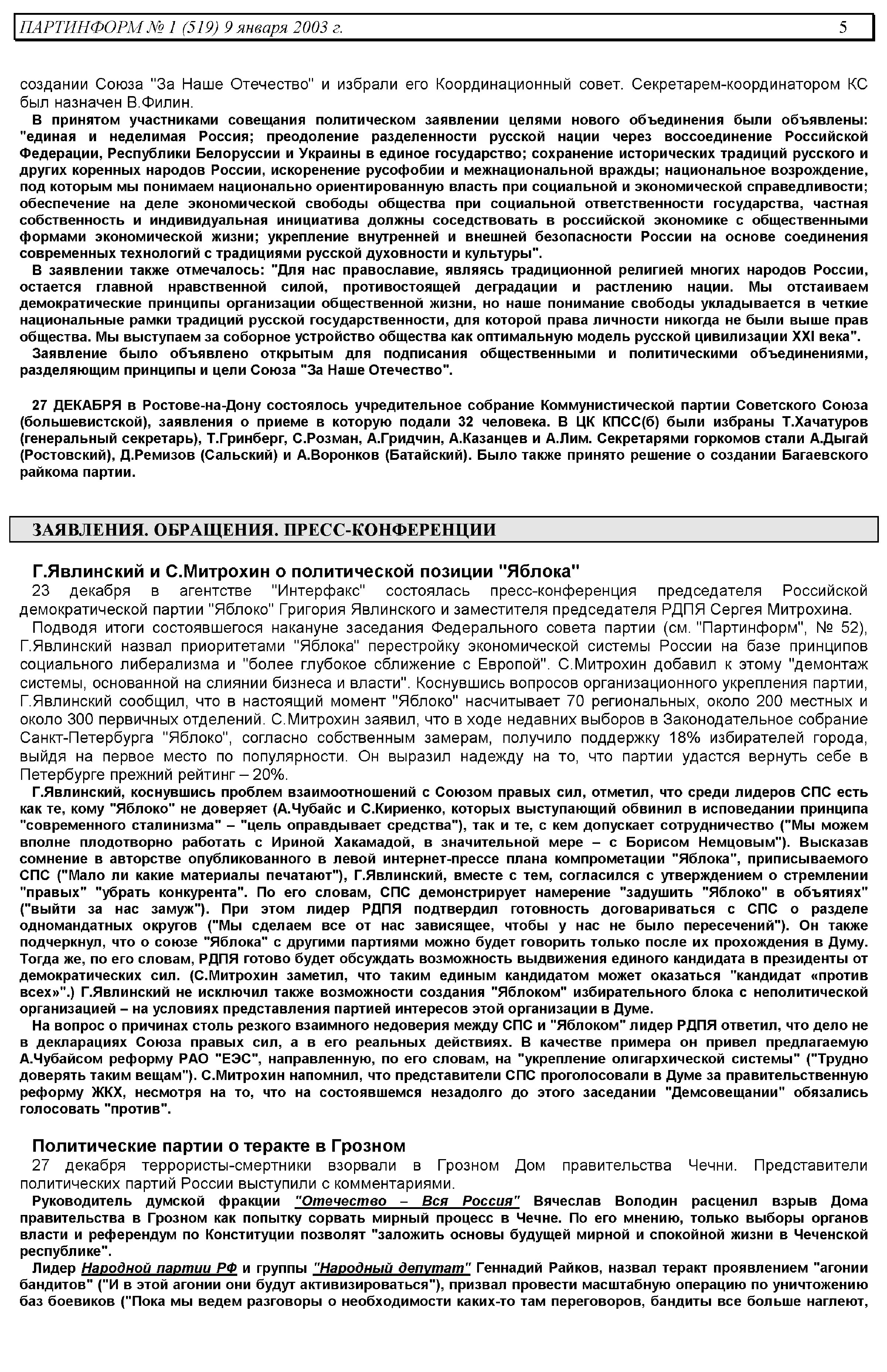 ПАРТИНФОРМ № 1 (519) 9 января 2003 г. 5

создании Союза "За Наше Отечество" и избрали его Координационный совет. Секретарем-координатором КС был назначен В.Филин.

В принятом участниками совещания политическом заявлении целями нового объединения были объявлены: "единая и неделимая Россия; преодоление разделенности русской нации через воссоединение Российской Федерации, Республики Белоруссии и Украины в единое государство; сохранение исторических традиций русского и других коренных народов России, искоренение русофобии и межнациональной вражды; национальное возрождение, под которым мы понимаем национально ориентированную власть при социальной и экономической справедливости; обеспечение на деле экономической свободы общества при социальной ответственности государства, частная собственность и индивидуальная инициатива должны соседствовать в российской экономике с общественными формами экономической жизни; укрепление внутренней и внешней безопасности России на основе соединения современных технологий с традициями русской духовности и культуры".

В заявлении также отмечалось: "Для нас православие, являясь традиционной религией многих народов России, остается главной нравственной силой, противостоящей деградации и растлению нации. Мы отстаиваем демократические принципы организации общественной жизни, но наше понимание свободы укладывается в четкие национальные рамки традиций русской государственности, для которой права личности никогда не были выше прав общества. Мы выступаем за соборное устройство общества как оптимальную модель русской цивилизации XXI века".

Заявление было объявлено открытым для подписания общественными и политическими объединениями, разделяющим принципы и цели Союза "За Наше Отечество".

27 ДЕКАБРЯ в Ростове-на-Дону состоялось учредительное собрание Коммунистической партии Советского Союза (большевистской), заявления о приеме в которую подали 32 человека. В ЦК КПСС(б) были избраны Т.Хачатуров (генеральный секретарь), Т.Гринберг, С.Розман, А.Гридчин, А.Казанцев и А.Лим. Секретарями горкомов стали А.Дыгай (Ростовский), Д.Ремизов (Сальский) и А.Воронков (Батайский). Было также принято решение о создании Багаевского райкома партии.

ЗАЯВЛЕНИЯ. ОБРАЩЕНИЯ. ПРЕСС-КОНФЕРЕНЦИИ

Г.Явлинский и С.Митрохин о политической позиции "Яблока"

23 декабря в агентстве "Интерфакс" состоялась пресс-конференция председателя Российской демократической партии "Яблоко" Григория Явлинского и заместителя председателя РДПЯ Сергея Митрохина.

Подводя итоги состоявшегося накануне заседания Федерального совета партии (см. "Партинформ", № 52), Г.Явлинский назвал приоритетами "Яблока" перестройку экономической системы России на базе принципов социального либерализма и "более глубокое сближение с Европой". С.Митрохин добавил к этому "демонтаж системы, основанной на слиянии бизнеса и власти". Коснувшись вопросов организационного укрепления партии, Г.Явлинский сообщил, что в настоящий момент "Яблоко" насчитывает 70 региональных, около 200 местных и около 300 первичных отделений. С.Митрохин заявил, что в ходе недавних выборов в Законодательное собрание Санкт-Петербурга "Яблоко", согласно собственным замерам, получило поддержку 18% избирателей города, выйдя на первое место по популярности. Он выразил надежду на то, что партии удастся вернуть себе в Петербурге прежний рейтинг – 20%.

Г.Явлинский, коснувшись проблем взаимоотношений с Союзом правых сил, отметил, что среди лидеров СПС есть как те, кому "Яблоко" не доверяет (А.Чубайс и С.Кириенко, которых выступающий обвинил в исповедании принципа "современного сталинизма" – "цель оправдывает средства"), так и те, с кем допускает сотрудничество ("Мы можем вполне плодотворно работать с Ириной Хакамадой, в значительной мере – с Борисом Немцовым"). Высказав сомнение в авторстве опубликованного в левой интернет-прессе плана компрометации "Яблока", приписываемого СПС ("Мало ли какие материалы печатают"), Г.Явлинский, вместе с тем, согласился с утверждением о стремлении "правых" "убрать конкурента". По его словам, СПС демонстрирует намерение "задушить "Яблоко" в объятиях" ("выйти за нас замуж"). При этом лидер РДПЯ подтвердил готовность договариваться с СПС о разделе одномандатных округов ("Мы сделаем все от нас зависящее, чтобы у нас не было пересечений"). Он также подчеркнул, что о союзе "Яблока" с другими партиями можно будет говорить только после их прохождения в Думу. Тогда же, по его словам, РДПЯ готово будет обсуждать возможность выдвижения единого кандидата в президенты от демократических сил. (С.Митрохин заметил, что таким единым кандидатом может оказаться "кандидат «против всех»".) Г.Явлинский не исключил также возможности создания "Яблоком" избирательного блока с неполитической организацией – на условиях представления партией интересов этой организации в Думе.

На вопрос о причинах столь резкого взаимного недоверия между СПС и "Яблоком" лидер РДПЯ ответил, что дело не в декларациях Союза правых сил, а в его реальных действиях. В качестве примера он привел предлагаемую А.Чубайсом реформу РАО "ЕЭС", направленную, по его словам, на "укрепление олигархической системы" ("Трудно доверять таким вещам"). С.Митрохин напомнил, что представители СПС проголосовали в Думе за правительственную реформу ЖКХ, несмотря на то, что на состоявшемся незадолго до этого заседании "Демсовещании" обязались голосовать "против".

Политические партии о теракте в Грозном

27 декабря террористы-смертники взорвали в Грозном Дом правительства Чечни. Представители политических партий России выступили с комментариями.

Руководитель думской фракции "Отечество – Вся Россия" Вячеслав Володин расценил взрыв Дома правительства в Грозном как попытку сорвать мирный процесс в Чечне. По его мнению, только выборы органов власти и референдум по Конституции позволят "заложить основы будущей мирной и спокойной жизни в Чеченской республике".

Лидер Народной партии РФ и группы "Народный депутат" Геннадий Райков, назвал теракт проявлением "агонии бандитов" ("И в этой агонии они будут активизироваться"), призвал провести масштабную операцию по уничтожению баз боевиков ("Пока мы ведем разговоры о необходимости каких-то там переговоров, бандиты все больше наглеют,